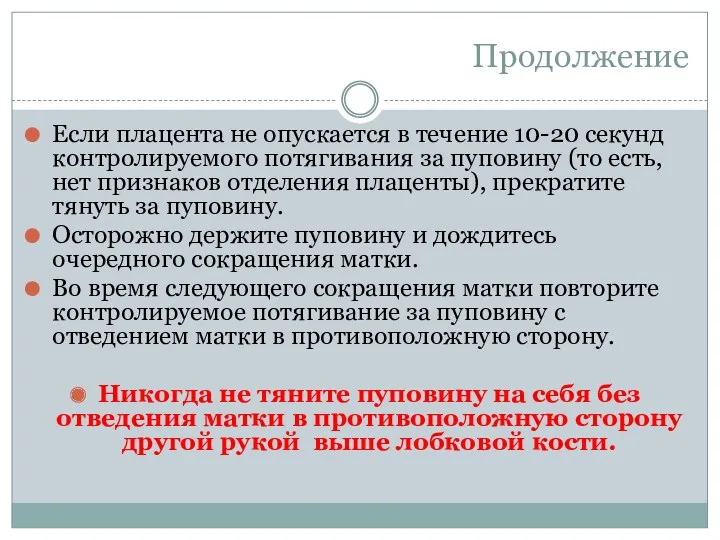 Продолжение

Если плацента не опускается в течение 10-20 секунд контролируемого потягивания за пуповину (то есть, нет признаков отделения плаценты), прекратите тянуть за пуповину.

Осторожно держите пуповину и дождитесь очередного сокращения матки.

Во время следующего сокращения матки повторите контролируемое потягивание за пуповину с отведением матки в противоположную сторону.

Никогда не тяните пуповину на себя без отведения матки в противоположную сторону другой рукой выше лобковой кости.